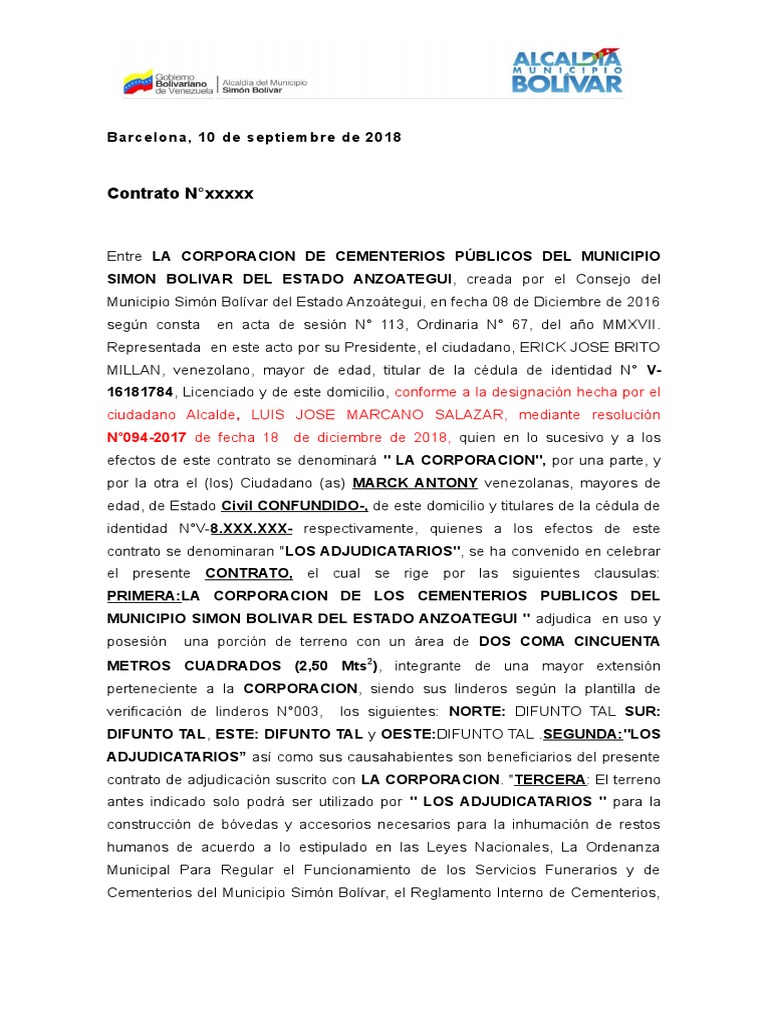 Gobierno Bolivariano de Venezuela | Alcaldía del Municipio Simón Bolívar

ALCALDÍA MUNICIPIO BOLÍVAR

Barcelona, 10 de septiembre de 2018

Contrato N°xxxxx

Entre LA CORPORACION DE CEMENTERIOS PÚBLICOS DEL MUNICIPIO SIMON BOLIVAR DEL ESTADO ANZOATEGUI, creada por el Consejo del Municipio Simón Bolívar del Estado Anzoátegui, en fecha 08 de Diciembre de 2016 según consta en acta de sesión N° 113, Ordinaria N° 67, del año MMXVII. Representada en este acto por su Presidente, el ciudadano, ERICK JOSE BRITO MILLAN, venezolano, mayor de edad, titular de la cédula de identidad N° V-16181784, Licenciado y de este domicilio, conforme a la designación hecha por el ciudadano Alcalde, LUIS JOSE MARCANO SALAZAR, mediante resolución N°094-2017 de fecha 18 de diciembre de 2018, quien en lo sucesivo y a los efectos de este contrato se denominará " LA CORPORACION", por una parte, y por la otra el (los) Ciudadano (as) MARCK ANTONY venezolanas, mayores de edad, de Estado Civil CONFUNDIDO-, de este domicilio y titulares de la cédula de identidad N°V-8.XXX.XXX- respectivamente, quienes a los efectos de este contrato se denominaran "LOS ADJUDICATARIOS", se ha convenido en celebrar el presente CONTRATO, el cual se rige por las siguientes clausulas: PRIMERA:LA CORPORACION DE LOS CEMENTERIOS PUBLICOS DEL MUNICIPIO SIMON BOLIVAR DEL ESTADO ANZOATEGUI " adjudica en uso y posesión una porción de terreno con un área de DOS COMA CINCUENTA METROS CUADRADOS (2,50 Mts$^2$), integrante de una mayor extensión perteneciente a la CORPORACION, siendo sus linderos según la plantilla de verificación de linderos N°003, los siguientes: NORTE: DIFUNTO TAL SUR: DIFUNTO TAL, ESTE: DIFUNTO TAL y OESTE:DIFUNTO TAL .SEGUNDA:"LOS ADJUDICATARIOS" así como sus causahabientes son beneficiarios del presente contrato de adjudicación suscrito con LA CORPORACION. "TERCERA: El terreno antes indicado solo podrá ser utilizado por " LOS ADJUDICATARIOS " para la construcción de bóvedas y accesorios necesarios para la inhumación de restos humanos de acuerdo a lo estipulado en las Leyes Nacionales, La Ordenanza Municipal Para Regular el Funcionamiento de los Servicios Funerarios y de Cementerios del Municipio Simón Bolívar, el Reglamento Interno de Cementerios,